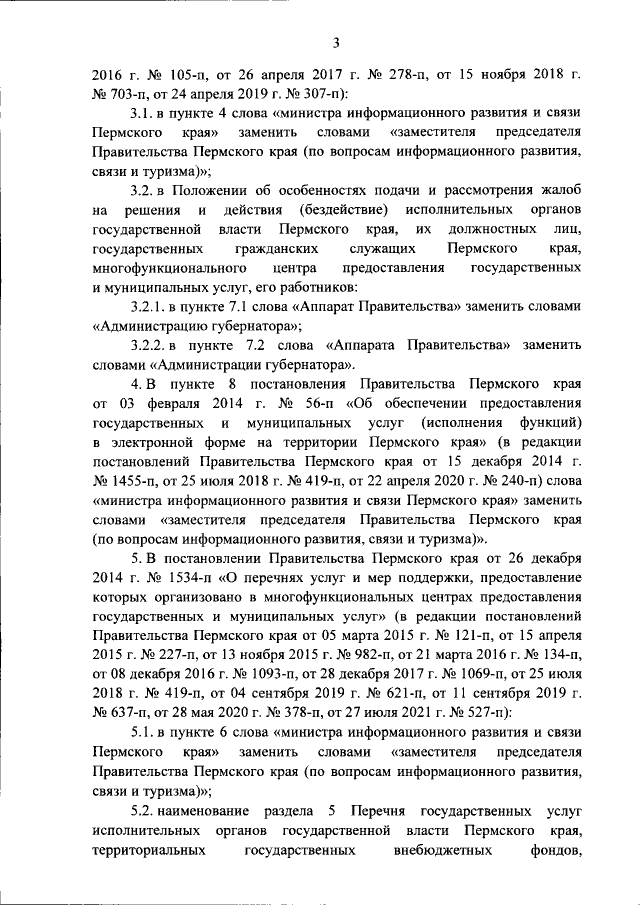 3

2016 г. № 105-п, от 26 апреля 2017 г. № 278-п, от 15 ноября 2018 г. № 703-п, от 24 апреля 2019 г. № 307-п):

3.1. в пункте 4 слова «министра информационного развития и связи Пермского края» заменить словами «заместителя председателя Правительства Пермского края (по вопросам информационного развития, связи и туризма)»;

3.2. в Положении об особенностях подачи и рассмотрения жалоб на решения и действия (бездействие) исполнительных органов государственной власти Пермского края, их должностных лиц, государственных гражданских служащих Пермского края, многофункционального центра предоставления государственных и муниципальных услуг, его работников:

3.2.1. в пункте 7.1 слова «Аппарат Правительства» заменить словами «Администрацию губернатора»;

3.2.2. в пункте 7.2 слова «Аппарата Правительства» заменить словами «Администрации губернатора».

4. В пункте 8 постановления Правительства Пермского края от 03 февраля 2014 г. № 56-п «Об обеспечении предоставления государственных и муниципальных услуг (исполнения функций) в электронной форме на территории Пермского края» (в редакции постановлений Правительства Пермского края от 15 декабря 2014 г. № 1455-п, от 25 июля 2018 г. № 419-п, от 22 апреля 2020 г. № 240-п) слова «министра информационного развития и связи Пермского края» заменить словами «заместителя председателя Правительства Пермского края (по вопросам информационного развития, связи и туризма)».

5. В постановлении Правительства Пермского края от 26 декабря 2014 г. № 1534-п «О перечнях услуг и мер поддержки, предоставление которых организовано в многофункциональных центрах предоставления государственных и муниципальных услуг» (в редакции постановлений Правительства Пермского края от 05 марта 2015 г. № 121-п, от 15 апреля 2015 г. № 227-п, от 13 ноября 2015 г. № 982-п, от 21 марта 2016 г. № 134-п, от 08 декабря 2016 г. № 1093-п, от 28 декабря 2017 г. № 1069-п, от 25 июля 2018 г. № 419-п, от 04 сентября 2019 г. № 621-п, от 11 сентября 2019 г. № 637-п, от 28 мая 2020 г. № 378-п, от 27 июля 2021 г. № 527-п):

5.1. в пункте 6 слова «министра информационного развития и связи Пермского края» заменить словами «заместителя председателя Правительства Пермского края (по вопросам информационного развития, связи и туризма)»;

5.2. наименование раздела 5 Перечня государственных услуг исполнительных органов государственной власти Пермского края, территориальных государственных внебюджетных фондов,